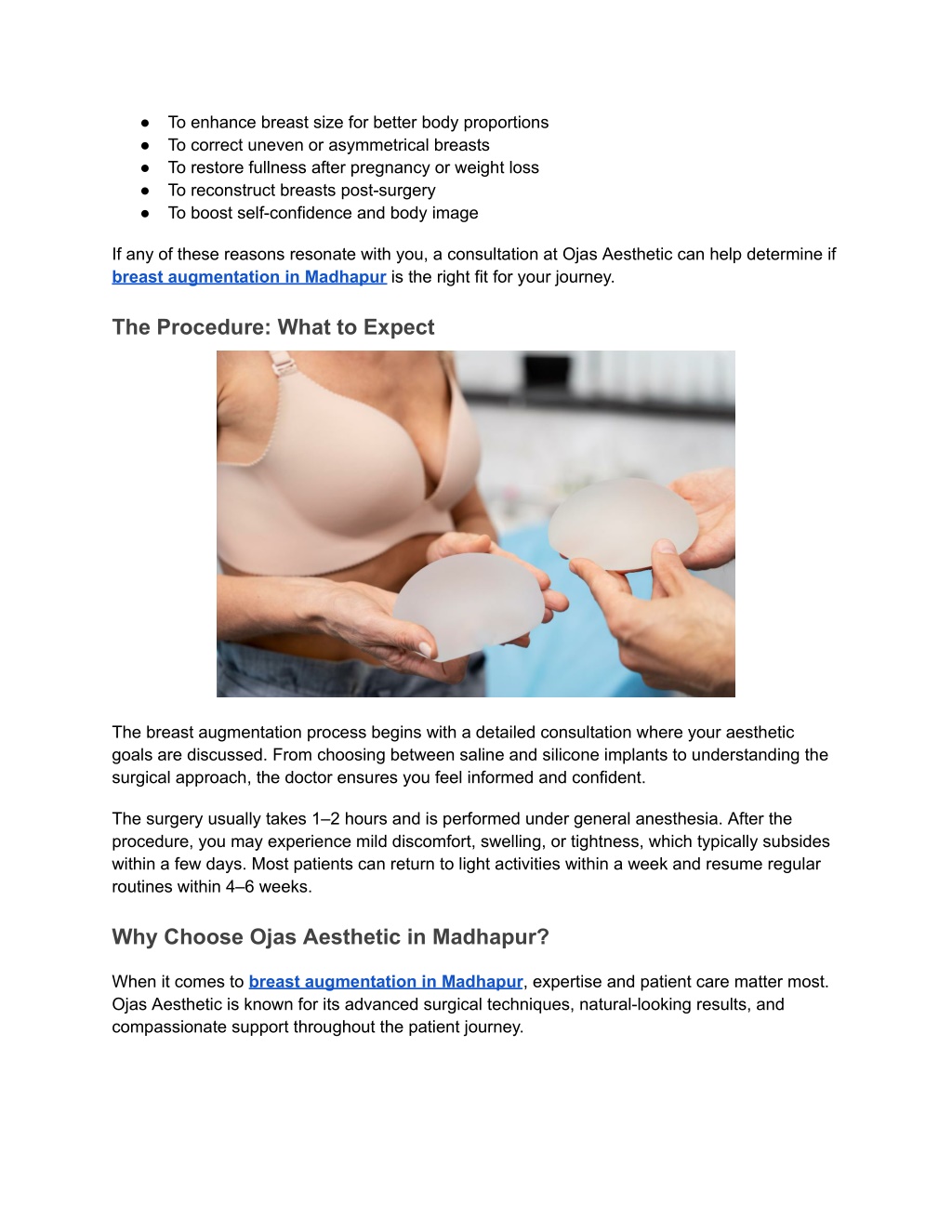 ● To enhance breast size for better body proportions
● To correct uneven or asymmetrical breasts
● To restore fullness after pregnancy or weight loss
● To reconstruct breasts post-surgery
● To boost self-confidence and body image

If any of these reasons resonate with you, a consultation at Ojas Aesthetic can help determine if breast augmentation in Madhapur is the right fit for your journey.

The Procedure: What to Expect

The breast augmentation process begins with a detailed consultation where your aesthetic goals are discussed. From choosing between saline and silicone implants to understanding the surgical approach, the doctor ensures you feel informed and confident.

The surgery usually takes 1–2 hours and is performed under general anesthesia. After the procedure, you may experience mild discomfort, swelling, or tightness, which typically subsides within a few days. Most patients can return to light activities within a week and resume regular routines within 4–6 weeks.

Why Choose Ojas Aesthetic in Madhapur?

When it comes to breast augmentation in Madhapur, expertise and patient care matter most. Ojas Aesthetic is known for its advanced surgical techniques, natural-looking results, and compassionate support throughout the patient journey.